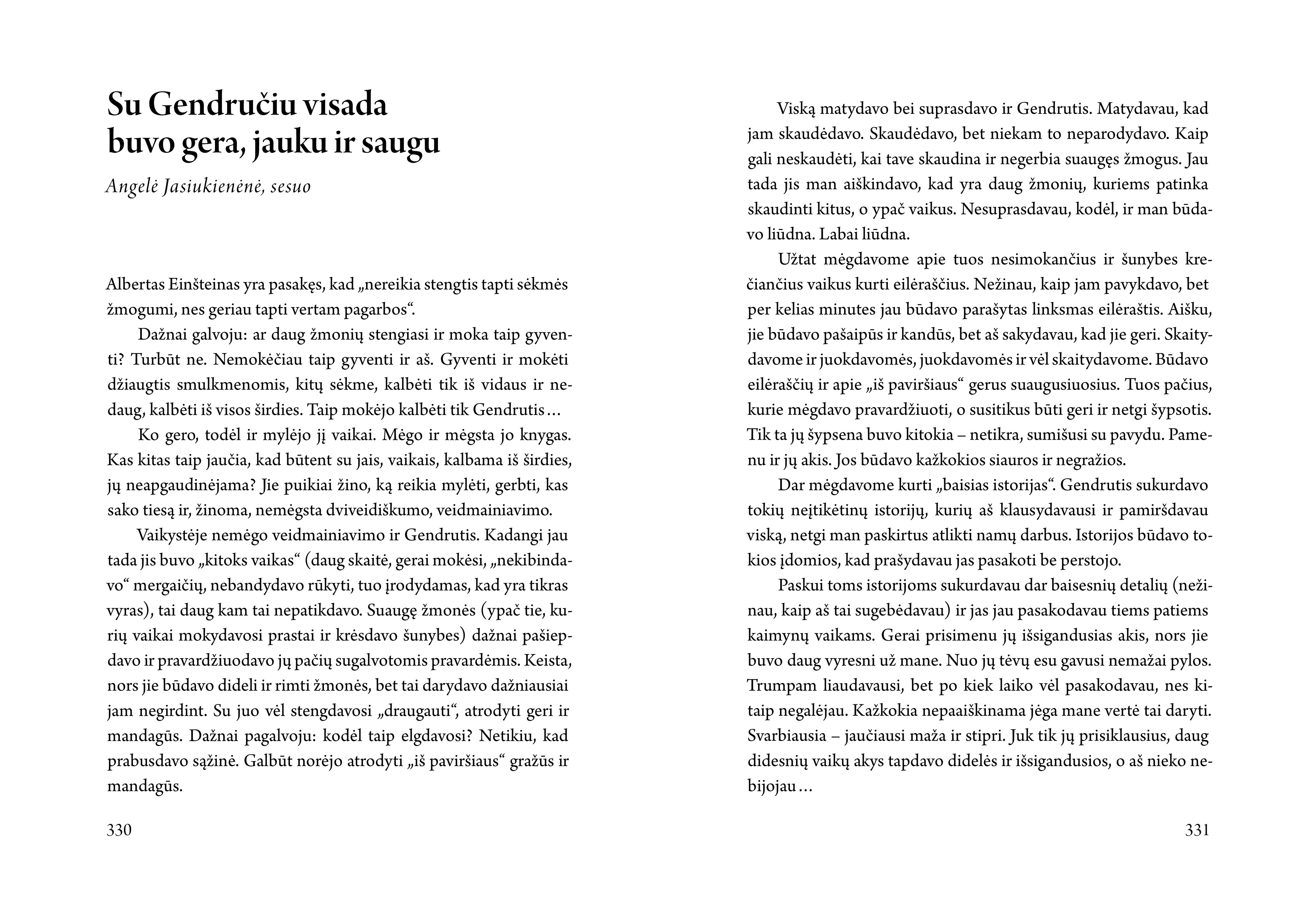 Su Gendručiu visada buvo gera, jauku ir saugu

Angelė Jasiukienėnė, sesuo

Albertas Einšteinas yra pasakęs, kad „nereikia stengtis tapti sėkmės žmogumi, nes geriau tapti vertam pagarbos“.

Dažnai galvoju: ar daug žmonių stengiasi ir moka taip gyventi? Turbūt ne. Nemokėčiau taip gyventi ir aš. Gyventi ir mokėti džiaugtis smulkmenomis, kitų sėkme, kalbėti tik iš vidaus ir nedaug, kalbėti iš visos širdies. Taip mokėjo kalbėti tik Gendrutis…

Ko gero, todėl ir mylėjo jį vaikai. Mėgo ir mėgsta jo knygas. Kas kitas taip jaučia, kad būtent su jais, vaikais, kalbama iš širdies, jų neapgaudinėjama? Jie puikiai žino, ką reikia mylėti, gerbti, kas sako tiesą ir, žinoma, nemėgsta dviveidiškumo, veidmainiavimo.

Vaikystėje nemėgo veidmainiavimo ir Gendrutis. Kadangi jau tada jis buvo „kitoks vaikas“ (daug skaitė, gerai mokėsi, „nekibindavo“ mergaičių, nebandydavo rūkyti, tuo įrodydamas, kad yra tikras vyras), tai daug kam tai nepatikdavo. Suaugę žmonės (ypač tie, kurių vaikai mokydavosi prastai ir krėsdavo šunybes) dažnai pašiepdavo ir pravardžiuodavo jų pačių sugalvotomis pravardėmis. Keista, nors jie būdavo dideli ir rimti žmonės, bet tai darydavo dažniausiai jam negirdint. Su juo vėl stengdavosi „draugauti“, atrodyti geri ir mandagūs. Dažnai pagalvoju: kodėl taip elgdavosi? Netikiu, kad prabusdavo sąžinė. Galbūt norėjo atrodyti „iš paviršiaus“ gražūs ir mandagūs.

330

Viską matydavo bei suprasdavo ir Gendrutis. Matydavau, kad jam skaudėdavo. Skaudėdavo, bet niekam to neparodydavo. Kaip gali neskaudėti, kai tave skaudina ir negerbia suaugęs žmogus. Jau tada jis man aiškindavo, kad yra daug žmonių, kuriems patinka skaudinti kitus, o ypač vaikus. Nesuprasdavau, kodėl, ir man būdavo liūdna. Labai liūdna.

Užtat mėgdavome apie tuos nesimokančius ir šunybes krečiančius vaikus kurti eilėraščius. Nežinau, kaip jam pavykdavo, bet per kelias minutes jau būdavo parašytas linksmas eilėraštis. Aišku, jie būdavo pašaipūs ir kandūs, bet aš sakydavau, kad jie geri. Skaitydavome ir juokdavomės, juokdavomės ir vėl skaitydavome. Būdavo eilėraščių ir apie „iš paviršiaus“ gerus suaugusiuosius. Tuos pačius, kurie mėgdavo pravardžiuoti, o susitikus būti geri ir netgi šypsotis. Tik ta jų šypsena buvo kitokia – netikra, sumišusi su pavydu. Pamenu ir jų akis. Jos būdavo kažkokios siauros ir negražios.

Dar mėgdavome kurti „baisias istorijas“. Gendrutis sukurdavo tokių neįtikėtinų istorijų, kurių aš klausydavausi ir pamiršdavau viską, netgi man paskirtus atlikti namų darbus. Istorijos būdavo tokios įdomios, kad prašydavau jas pasakoti be perstojo.

Paskui toms istorijoms sukurdavau dar baisesnių detalių (nežinau, kaip aš tai sugebėdavau) ir jas jau pasakodavau tiems patiems kaimynų vaikams. Gerai prisimenu jų išsigandusias akis, nors jie buvo daug vyresni už mane. Nuo jų tėvų esu gavusi nemažai pylos. Trumpam liaudavausi, bet po kiek laiko vėl pasakodavau, nes kitaip negalėjau. Kažkokia nepaaiškinama jėga mane vertė tai daryti. Svarbiausia – jaučiausi maža ir stipri. Juk tik jų prisiklausius, daug didesnių vaikų akys tapdavo didelės ir išsigandusios, o aš nieko nebijojau…

331